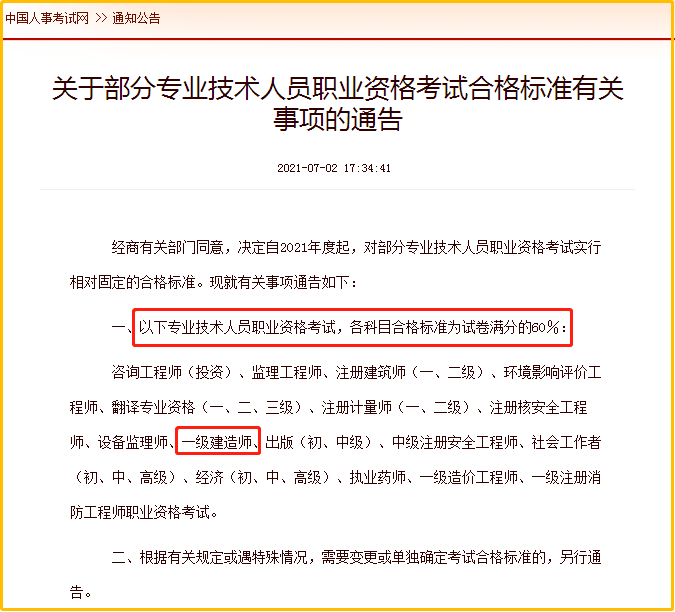 中国人事考试网 >> 通知公告

关于部分专业技术人员职业资格考试合格标准有关事项的通告

2021-07-02 17:34:41

经商有关部门同意，决定自2021年度起，对部分专业技术人员职业资格考试实行相对固定的合格标准。现就有关事项通告如下：

一、以下专业技术人员职业资格考试，各科目合格标准为试卷满分的60%：

咨询工程师（投资）、监理工程师、注册建筑师（一、二级）、环境影响评价工程师、翻译专业资格（一、二、三级）、注册计量师（一、二级）、注册核安全工程师、设备监理师、一级建造师、出版（初、中级）、中级注册安全工程师、社会工作者（初、中、高级）、经济（初、中、高级）、执业药师、一级造价工程师、一级注册消防工程师职业资格考试。

二、根据有关规定或遇特殊情况，需要变更或单独确定考试合格标准的，另行通告。